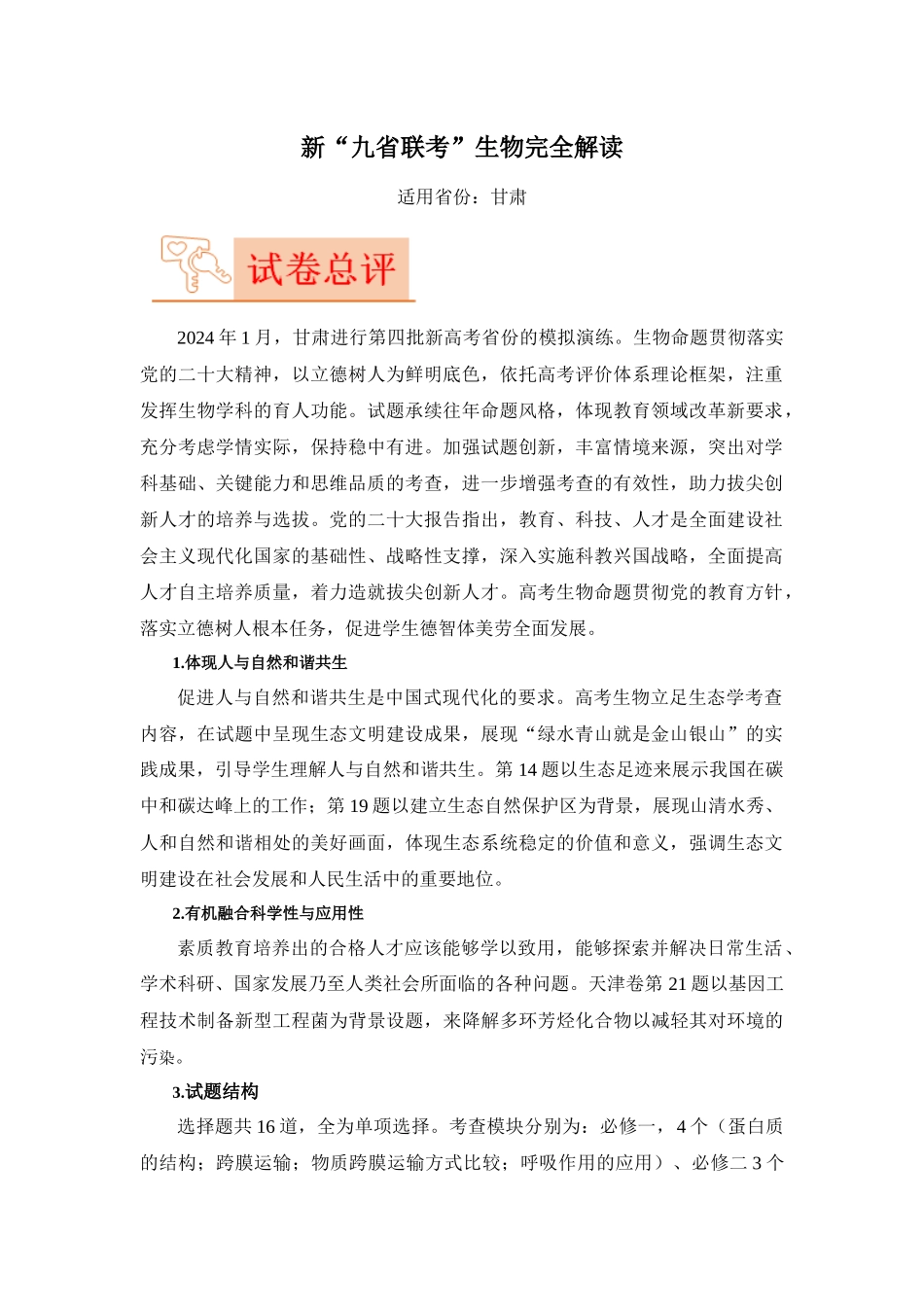 新“九省联考”生物完全解读

适用省份：甘肃

试卷总评

2024年1月，甘肃进行第四批新高考省份的模拟演练。生物命题贯彻落实党的二十大精神，以立德树人为鲜明底色，依托高考评价体系理论框架，注重发挥生物学科的育人功能。试题承续往年命题风格，体现教育领域改革新要求，充分考虑学情实际，保持稳中有进。加强试题创新，丰富情境来源，突出对学科基础、关键能力和思维品质的考查，进一步增强考查的有效性，助力拔尖创新人才的培养与选拔。党的二十大报告指出，教育、科技、人才是全面建设社会主义现代化国家的基础性、战略性支撑，深入实施科教兴国战略，全面提高人才自主培养质量，着力造就拔尖创新人才。高考生物命题贯彻党的教育方针，落实立德树人根本任务，促进学生德智体美劳全面发展。

1.体现人与自然和谐共生

促进人与自然和谐共生是中国式现代化的要求。高考生物立足生态学考查内容，在试题中呈现生态文明建设成果，展现“绿水青山就是金山银山”的实践成果，引导学生理解人与自然和谐共生。第14题以生态足迹来展示我国在碳中和碳达峰上的工作；第19题以建立生态自然保护区为背景，展现山清水秀、人和自然和谐相处的美好画面，体现生态系统稳定的价值和意义，强调生态文明建设在社会发展和人民生活中的重要地位。

2.有机融合科学性与应用性

素质教育培养出的合格人才应该能够学以致用，能够探索并解决日常生活、学术科研、国家发展乃至人类社会所面临的各种问题。天津卷第21题以基因工程技术制备新型工程菌为背景设题，来降解多环芳烃化合物以减轻其对环境的污染。

3.试题结构

选择题共16道，全为单项选择。考查模块分别为：必修一，4个（蛋白质的结构；跨膜运输；物质跨膜运输方式比较；呼吸作用的应用）、必修二3个